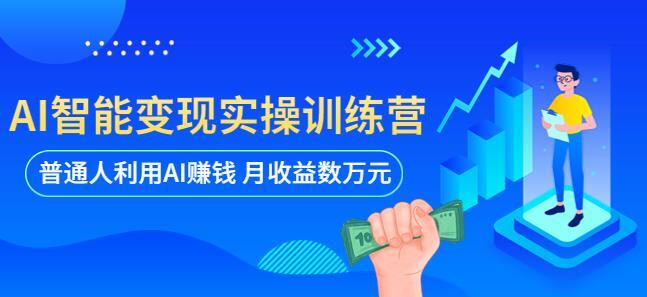 AI智能变现实操训练营

普通人利用AI赚钱 月收益数万元

10